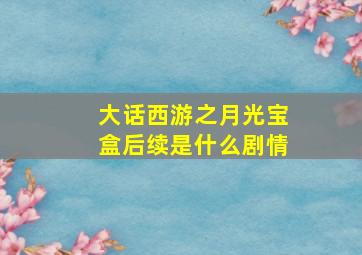 大话西游之月光宝盒后续是什么剧情